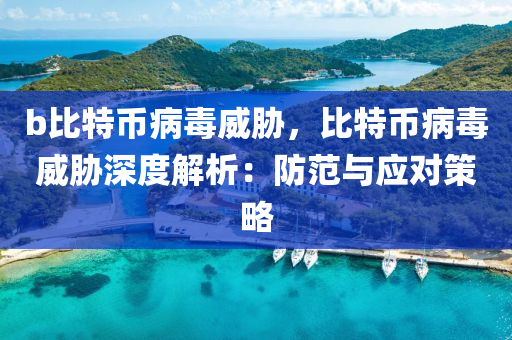 b比特币病毒威胁，比特币病毒威胁深度解析：防范与应对策略